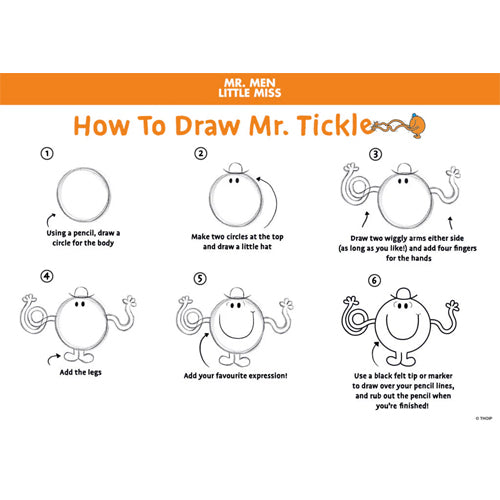 MR. MEN
LITTLE MISS

How To Draw Mr. Tickle

1
Using a pencil, draw a circle for the body

2
Make two circles at the top and draw a little hat

3
Draw two wiggly arms either side (as long as you like!) and add four fingers for the hands

4
Add the legs

5
Add your favourite expression!

6
Use a black felt tip or marker to draw over your pencil lines, and rub out the pencil when you're finished!

© THOIP